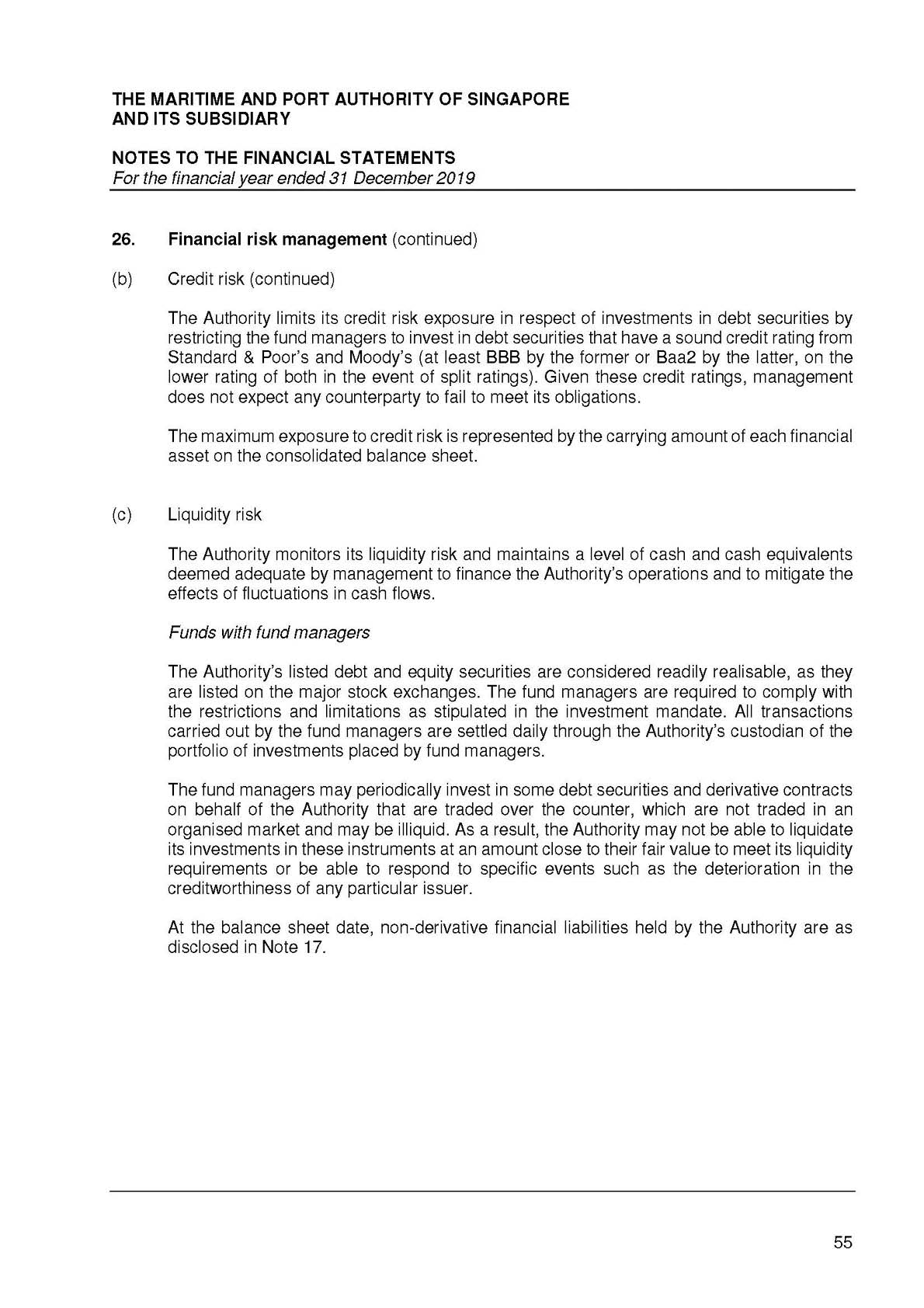 THE MARITIME AND PORT AUTHORITY OF SINGAPORE
AND ITS SUBSIDIARY

NOTES TO THE FINANCIAL STATEMENTS
For the financial year ended 31 December 2019

26. Financial risk management (continued)

(b) Credit risk (continued)

The Authority limits its credit risk exposure in respect of investments in debt securities by restricting the fund managers to invest in debt securities that have a sound credit rating from Standard & Poor's and Moody's (at least BBB by the former or Baa2 by the latter, on the lower rating of both in the event of split ratings). Given these credit ratings, management does not expect any counterparty to fail to meet its obligations.

The maximum exposure to credit risk is represented by the carrying amount of each financial asset on the consolidated balance sheet.

(c) Liquidity risk

The Authority monitors its liquidity risk and maintains a level of cash and cash equivalents deemed adequate by management to finance the Authority's operations and to mitigate the effects of fluctuations in cash flows.

Funds with fund managers

The Authority's listed debt and equity securities are considered readily realisable, as they are listed on the major stock exchanges. The fund managers are required to comply with the restrictions and limitations as stipulated in the investment mandate. All transactions carried out by the fund managers are settled daily through the Authority's custodian of the portfolio of investments placed by fund managers.

The fund managers may periodically invest in some debt securities and derivative contracts on behalf of the Authority that are traded over the counter, which are not traded in an organised market and may be illiquid. As a result, the Authority may not be able to liquidate its investments in these instruments at an amount close to their fair value to meet its liquidity requirements or be able to respond to specific events such as the deterioration in the creditworthiness of any particular issuer.

At the balance sheet date, non-derivative financial liabilities held by the Authority are as disclosed in Note 17.

55